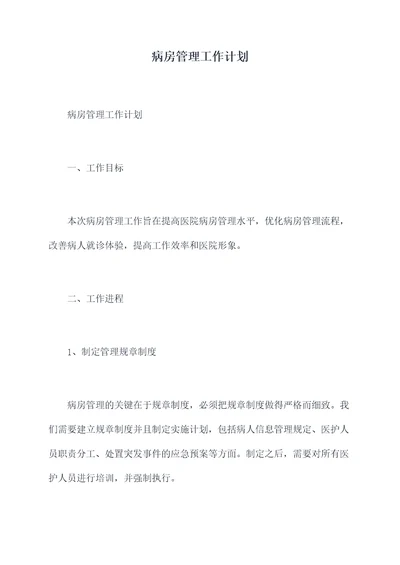 病房管理工作计划

病房管理工作计划

一、工作目标

本次病房管理工作旨在提高医院病房管理水平，优化病房管理流程，改善病人就诊体验，提高工作效率和医院形象。

二、工作进程

1、制定管理规章制度

病房管理的关键在于规章制度，必须把规章制度做得严格而细致。我们需要建立规章制度并且制定实施计划，包括病人信息管理规定、医护人员职责分工、处置突发事件的应急预案等方面。制定之后，需要对所有医护人员进行培训，并强制执行。